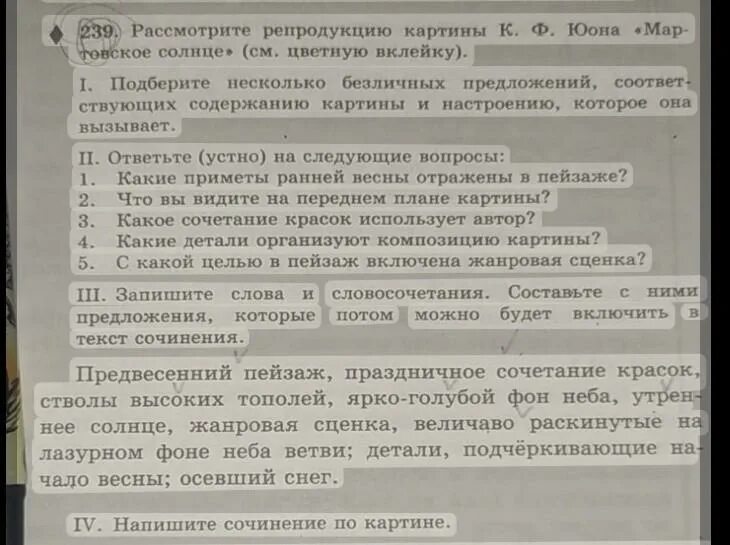 239. Рассмотрите репродукцию картины К. Ф. Юона «Мартовское солнце» (см. цветную вклейку).

I. Подберите несколько безличных предложений, соответствующих содержанию картины и настроению, которое она вызывает.

II. Ответьте (устно) на следующие вопросы:
1. Какие приметы ранней весны отражены в пейзаже?
2. Что вы видите на переднем плане картины?
3. Какое сочетание красок использует автор?
4. Какие детали организуют композицию картины?
5. С какой целью в пейзаж включена жанровая сценка?

III. Запишите слова и словосочетания. Составьте с ними предложения, которые потом можно будет включить в текст сочинения.

Предвесенний пейзаж, праздничное сочетание красок, стволы высоких тополей, ярко-голубой фон неба, утреннее солнце, жанровая сценка, величаво раскинутые на лазурном фоне неба ветви; детали, подчёркивающие начало весны; осевший снег.

IV. Напишите сочинение по картине.